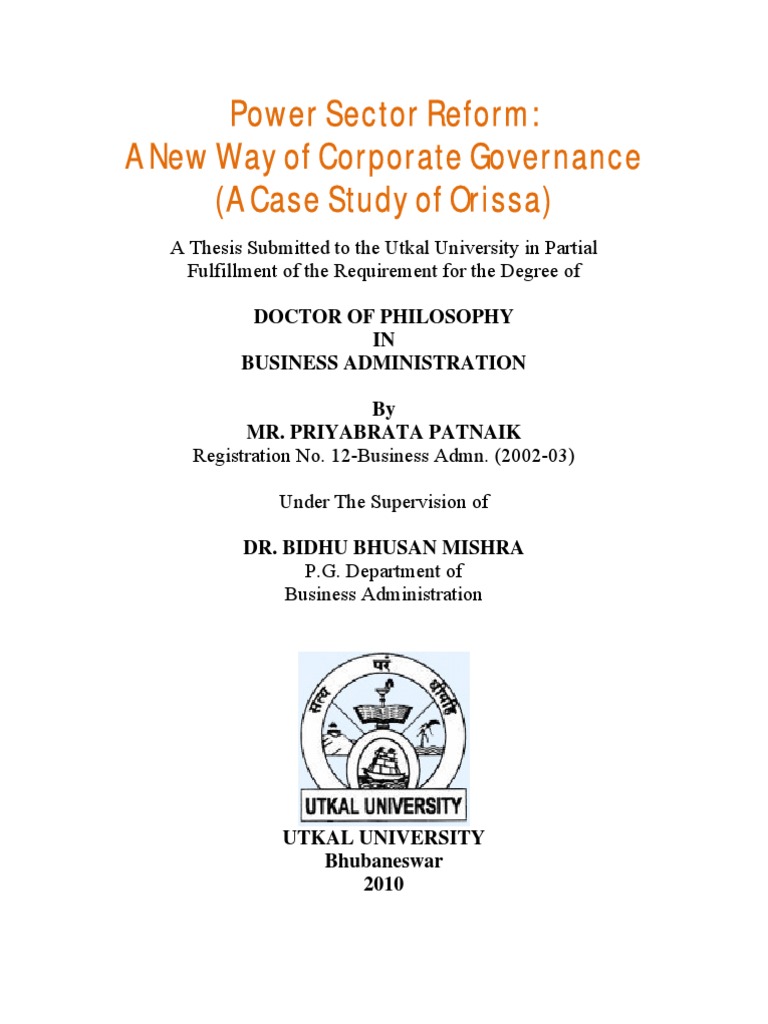 Power Sector Reform:
A New Way of Corporate Governance
(A Case Study of Orissa)

A Thesis Submitted to the Utkal University in Partial Fulfillment of the Requirement for the Degree of

DOCTOR OF PHILOSOPHY
IN
BUSINESS ADMINISTRATION

By
MR. PRIYABRATA PATNAIK
Registration No. 12-Business Admn. (2002-03)

Under The Supervision of

DR. BIDHU BHUSAN MISHRA
P.G. Department of
Business Administration

सत्यं परं धीमहि

UTKAL UNIVERSITY

UTKAL UNIVERSITY
Bhubaneswar
2010